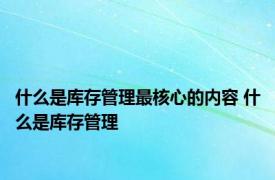 什么是库存管理最核心的内容 什么是库存管理